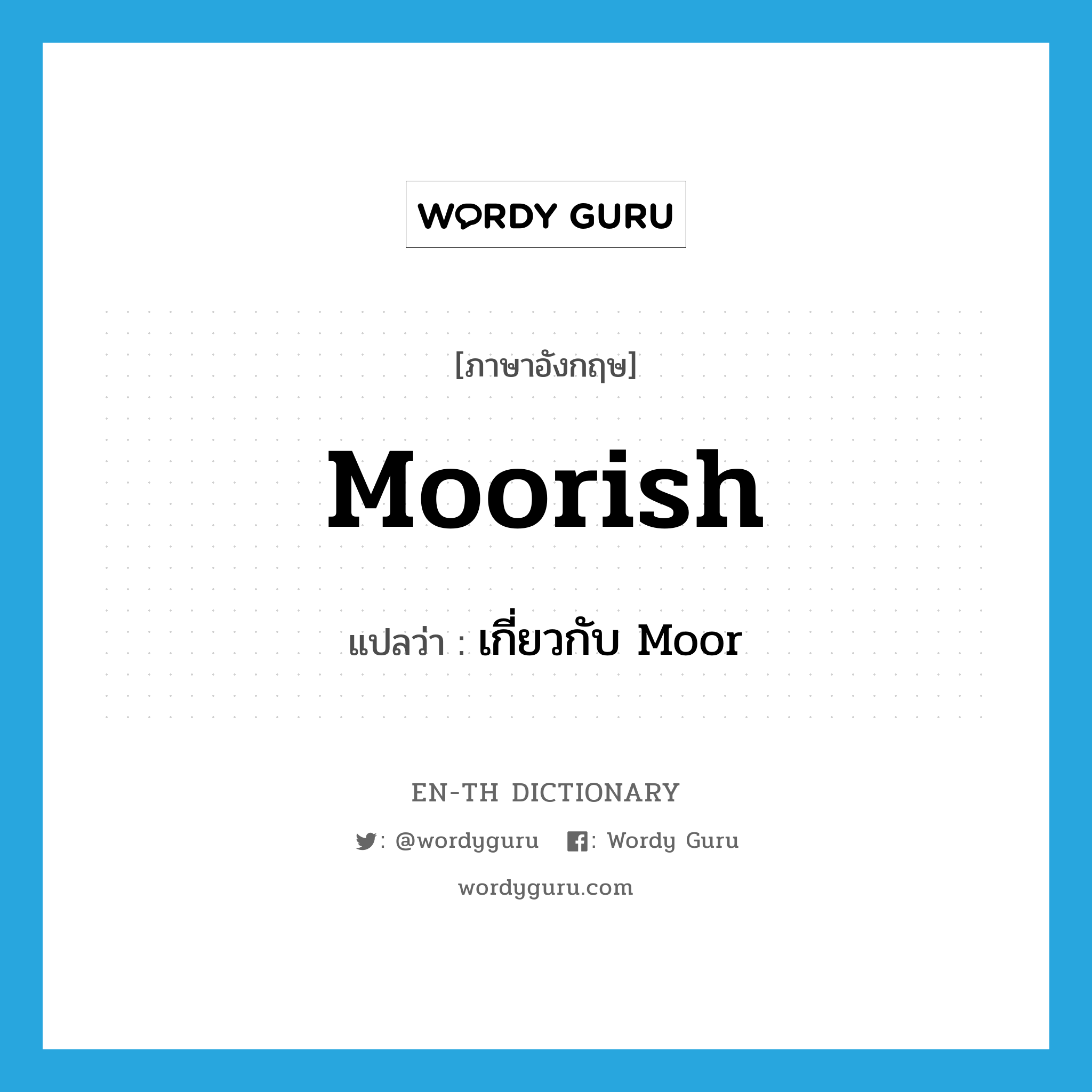 WORDY GURU

[ภาษาอังกฤษ]

Moorish

แปลว่า : เกี่ยวกับ Moor

EN-TH DICTIONARY

: @wordyguru : Wordy Guru

wordyguru.com